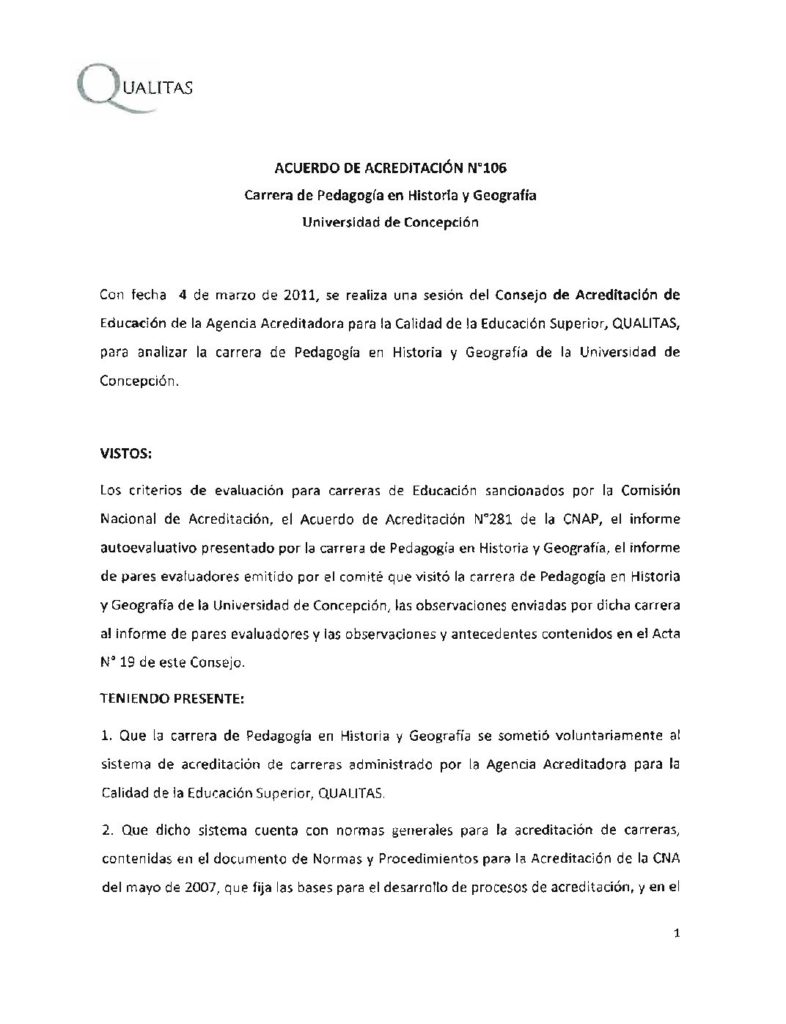 QUALITAS

ACUERDO DE ACREDITACIÓN N°106
Carrera de Pedagogía en Historia y Geografía
Universidad de Concepción

Con fecha 4 de marzo de 2011, se realiza una sesión del Consejo de Acreditación de Educación de la Agencia Acreditadora para la Calidad de la Educación Superior, QUALITAS, para analizar la carrera de Pedagogía en Historia y Geografía de la Universidad de Concepción.

VISTOS:

Los criterios de evaluación para carreras de Educación sancionados por la Comisión Nacional de Acreditación, el Acuerdo de Acreditación N°281 de la CNAP, el informe autoevaluativo presentado por la carrera de Pedagogía en Historia y Geografía, el informe de pares evaluadores emitido por el comité que visitó la carrera de Pedagogía en Historia y Geografía de la Universidad de Concepción, las observaciones enviadas por dicha carrera al informe de pares evaluadores y las observaciones y antecedentes contenidos en el Acta N° 19 de este Consejo.

TENIENDO PRESENTE:

1. Que la carrera de Pedagogía en Historia y Geografía se sometió voluntariamente al sistema de acreditación de carreras administrado por la Agencia Acreditadora para la Calidad de la Educación Superior, QUALITAS.

2. Que dicho sistema cuenta con normas generales para la acreditación de carreras, contenidas en el documento de Normas y Procedimientos para la Acreditación de la CNA del mayo de 2007, que fija las bases para el desarrollo de procesos de acreditación, y en el

1